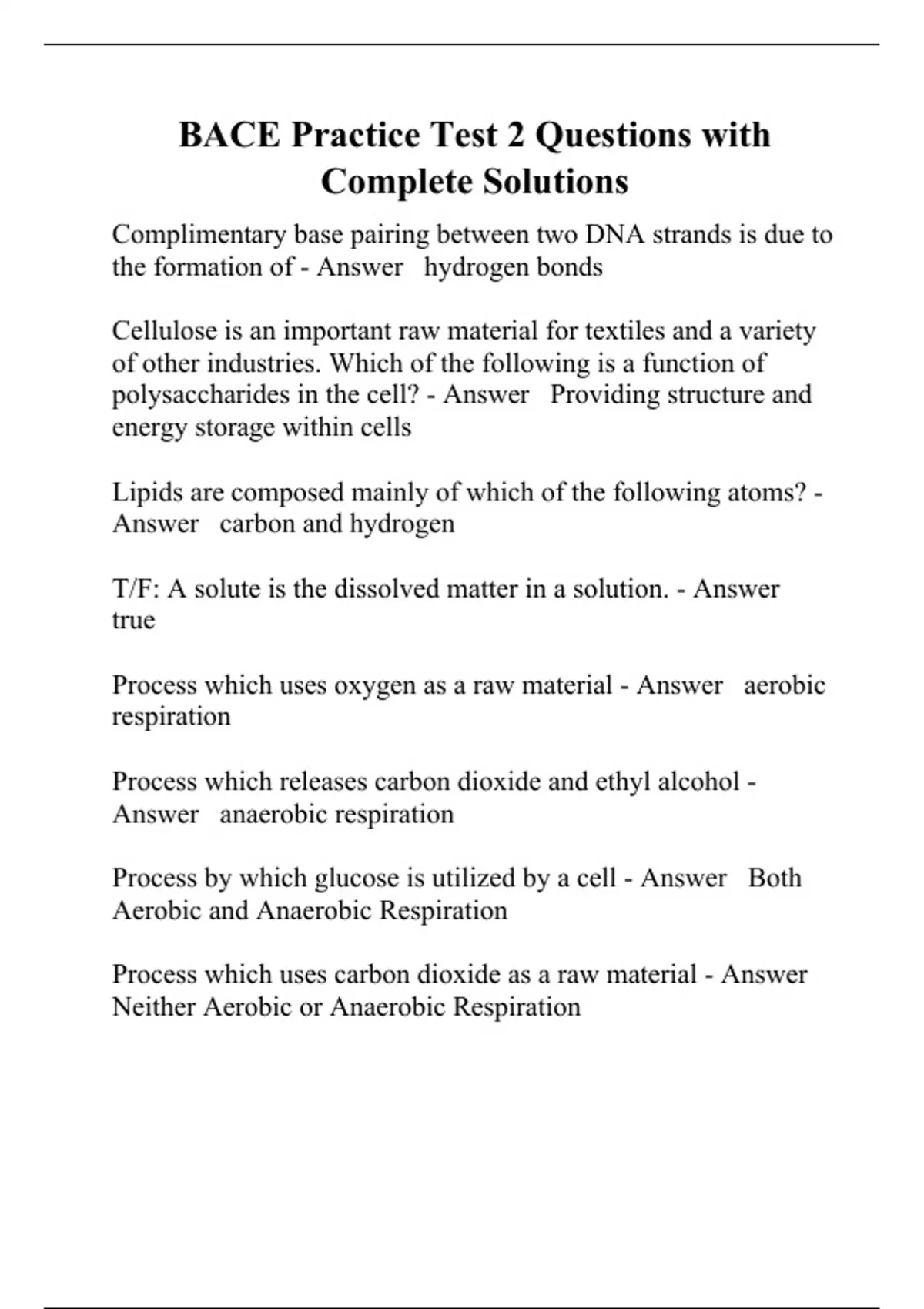 BACE Practice Test 2 Questions with Complete Solutions

Complimentary base pairing between two DNA strands is due to the formation of - Answer hydrogen bonds

Cellulose is an important raw material for textiles and a variety of other industries. Which of the following is a function of polysaccharides in the cell? - Answer Providing structure and energy storage within cells

Lipids are composed mainly of which of the following atoms? - Answer carbon and hydrogen

T/F: A solute is the dissolved matter in a solution. - Answer true

Process which uses oxygen as a raw material - Answer aerobic respiration

Process which releases carbon dioxide and ethyl alcohol - Answer anaerobic respiration

Process by which glucose is utilized by a cell - Answer Both Aerobic and Anaerobic Respiration

Process which uses carbon dioxide as a raw material - Answer Neither Aerobic or Anaerobic Respiration